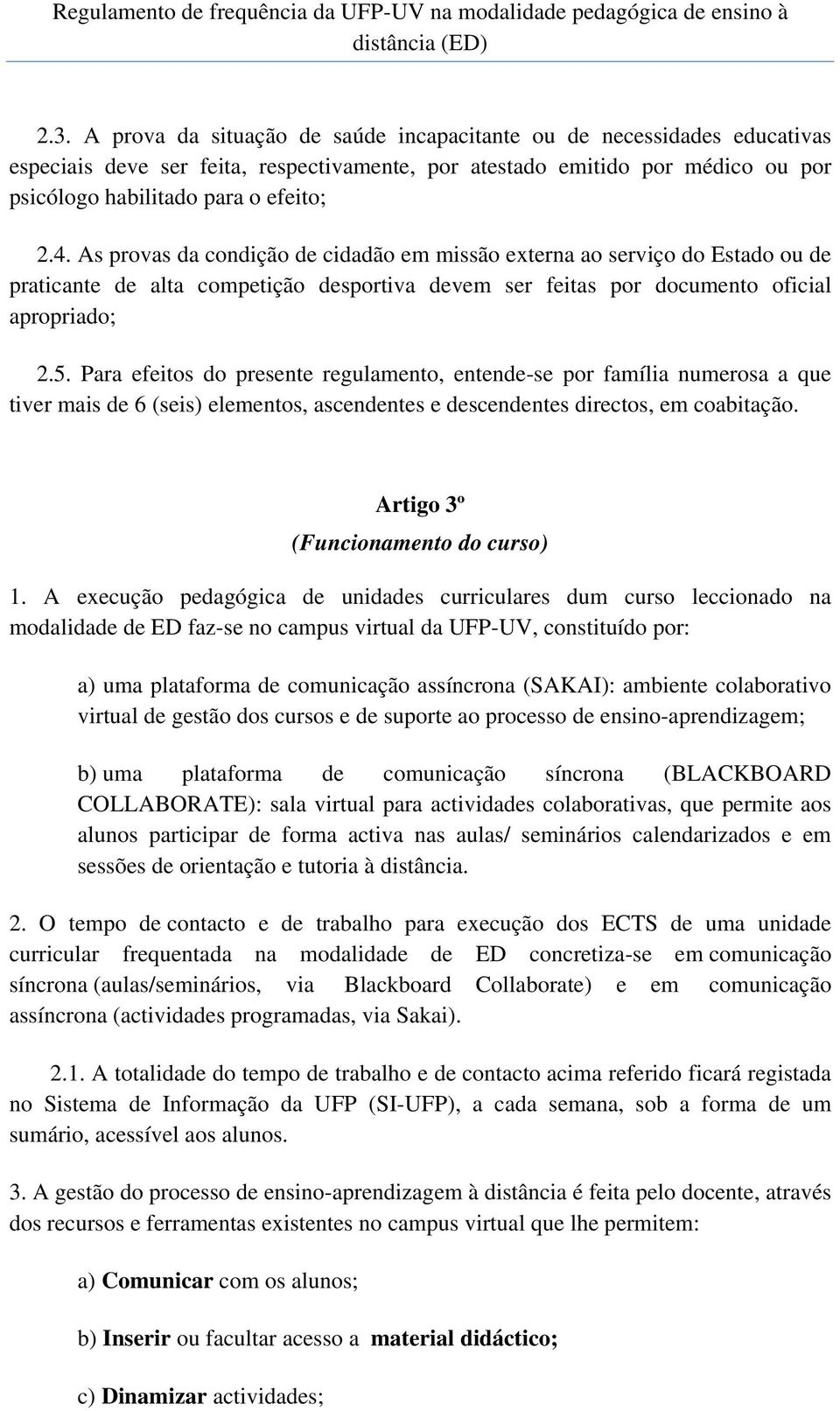 Regulamento de frequência da UFP-UV na modalidade pedagógica de ensino à distância (ED)

2.3. A prova da situação de saúde incapacitante ou de necessidades educativas especiais deve ser feita, respectivamente, por atestado emitido por médico ou por psicólogo habilitado para o efeito;

2.4. As provas da condição de cidadão em missão externa ao serviço do Estado ou de praticante de alta competição desportiva devem ser feitas por documento oficial apropriado;

2.5. Para efeitos do presente regulamento, entende-se por família numerosa a que tiver mais de 6 (seis) elementos, ascendentes e descendentes directos, em coabitação.

Artigo 3º
(Funcionamento do curso)

1. A execução pedagógica de unidades curriculares dum curso leccionado na modalidade de ED faz-se no campus virtual da UFP-UV, constituído por:

a) uma plataforma de comunicação assíncrona (SAKAI): ambiente colaborativo virtual de gestão dos cursos e de suporte ao processo de ensino-aprendizagem;

b) uma plataforma de comunicação síncrona (BLACKBOARD COLLABORATE): sala virtual para actividades colaborativas, que permite aos alunos participar de forma activa nas aulas/ seminários calendarizados e em sessões de orientação e tutoria à distância.

2. O tempo de contacto e de trabalho para execução dos ECTS de uma unidade curricular frequentada na modalidade de ED concretiza-se em comunicação síncrona (aulas/seminários, via Blackboard Collaborate) e em comunicação assíncrona (actividades programadas, via Sakai).

2.1. A totalidade do tempo de trabalho e de contacto acima referido ficará registada no Sistema de Informação da UFP (SI-UFP), a cada semana, sob a forma de um sumário, acessível aos alunos.

3. A gestão do processo de ensino-aprendizagem à distância é feita pelo docente, através dos recursos e ferramentas existentes no campus virtual que lhe permitem:

a) Comunicar com os alunos;

b) Inserir ou facultar acesso a material didáctico;

c) Dinamizar actividades;